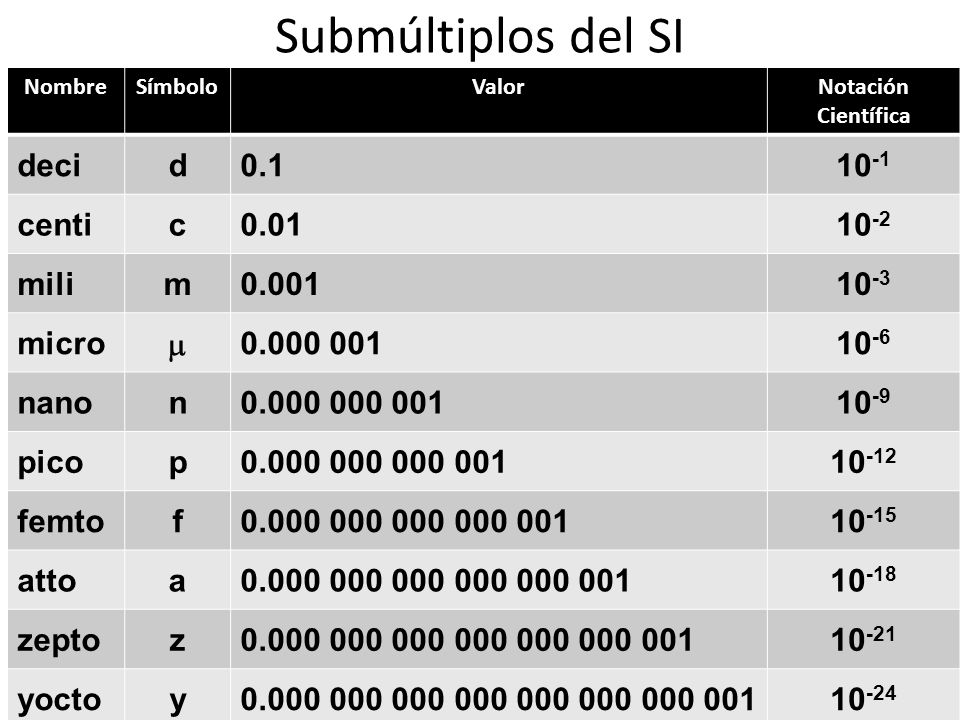 Submúltiplos del SI

| Nombre | Símbolo | Valor | Notación Científica |
|---|---|---|---|
| deci | d | 0.1 | $10^{-1}$ |
| centi | c | 0.01 | $10^{-2}$ |
| mili | m | 0.001 | $10^{-3}$ |
| micro | $\mu$ | 0.000 001 | $10^{-6}$ |
| nano | n | 0.000 000 001 | $10^{-9}$ |
| pico | p | 0.000 000 000 001 | $10^{-12}$ |
| femto | f | 0.000 000 000 000 001 | $10^{-15}$ |
| atto | a | 0.000 000 000 000 000 001 | $10^{-18}$ |
| zepto | z | 0.000 000 000 000 000 000 001 | $10^{-21}$ |
| yocto | y | 0.000 000 000 000 000 000 000 001 | $10^{-24}$ |